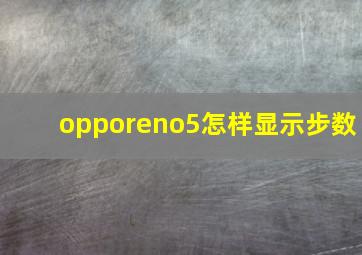 opporeno5怎样显示步数